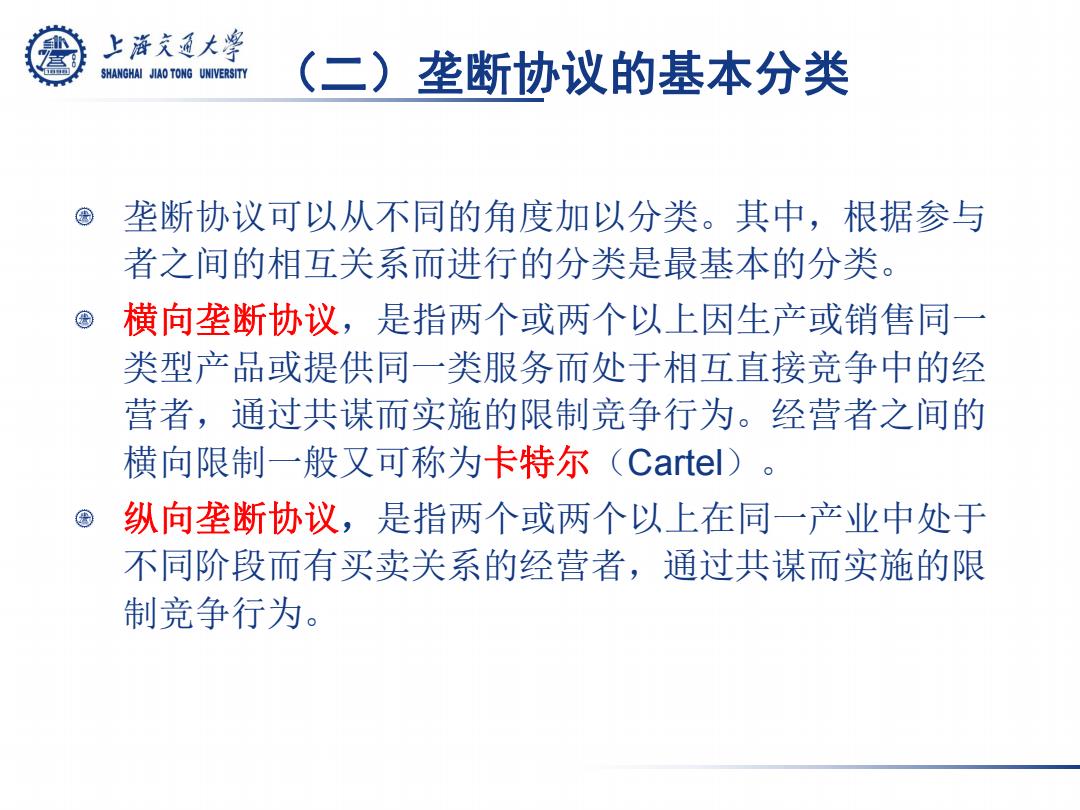 上海交通大学
SHANGHAI JIAO TONG UNIVERSITY

（二）垄断协议的基本分类

垄断协议可以从不同的角度加以分类。其中，根据参与者之间的相互关系而进行的分类是最基本的分类。

横向垄断协议，是指两个或两个以上因生产或销售同一类型产品或提供同一类服务而处于相互直接竞争中的经营者，通过共谋而实施的限制竞争行为。经营者之间的横向限制一般又可称为卡特尔（Cartel）。

纵向垄断协议，是指两个或两个以上在同一产业中处于不同阶段而有买卖关系的经营者，通过共谋而实施的限制竞争行为。